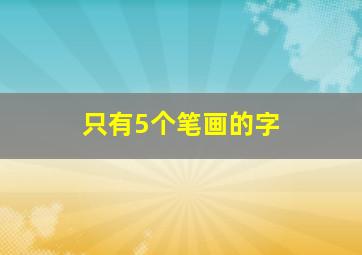 只有5个笔画的字